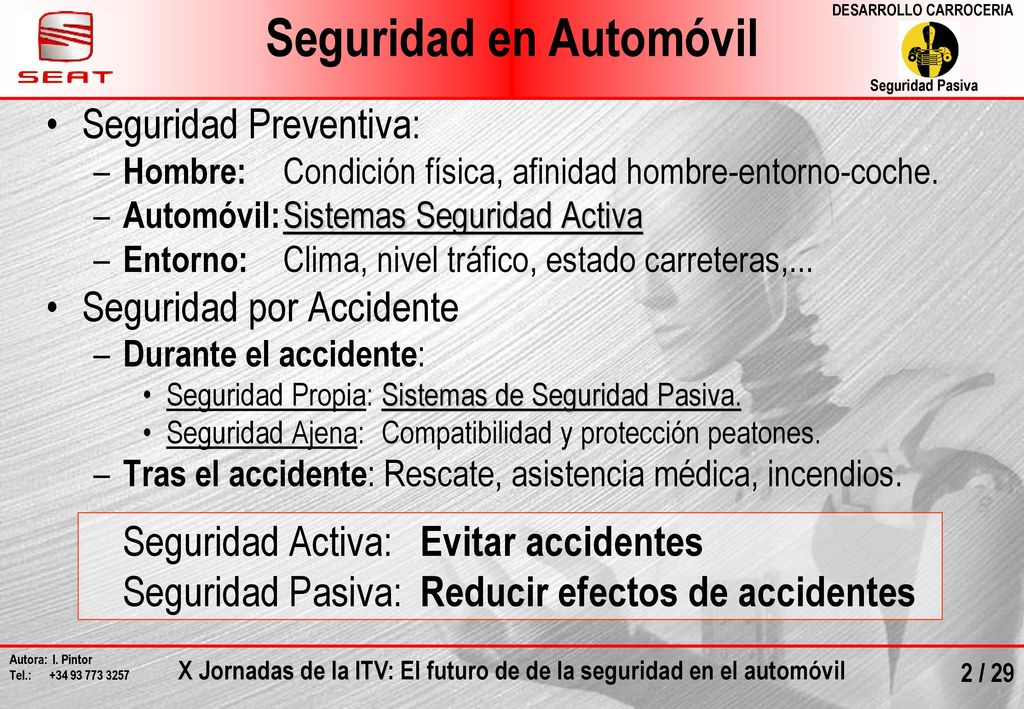 SEAT

Seguridad en Automóvil

DESARROLLO CARROCERIA

Seguridad Pasiva

• Seguridad Preventiva:
– Hombre: Condición física, afinidad hombre-entorno-coche.
– Automóvil: Sistemas Seguridad Activa
– Entorno: Clima, nivel tráfico, estado carreteras,...

• Seguridad por Accidente
– Durante el accidente:
• Seguridad Propia: Sistemas de Seguridad Pasiva.
• Seguridad Ajena: Compatibilidad y protección peatones.
– Tras el accidente: Rescate, asistencia médica, incendios.

Seguridad Activa: Evitar accidentes
Seguridad Pasiva: Reducir efectos de accidentes

Autora: I. Pintor
Tel.: +34 93 773 3257

X Jornadas de la ITV: El futuro de de la seguridad en el automóvil

2 / 29